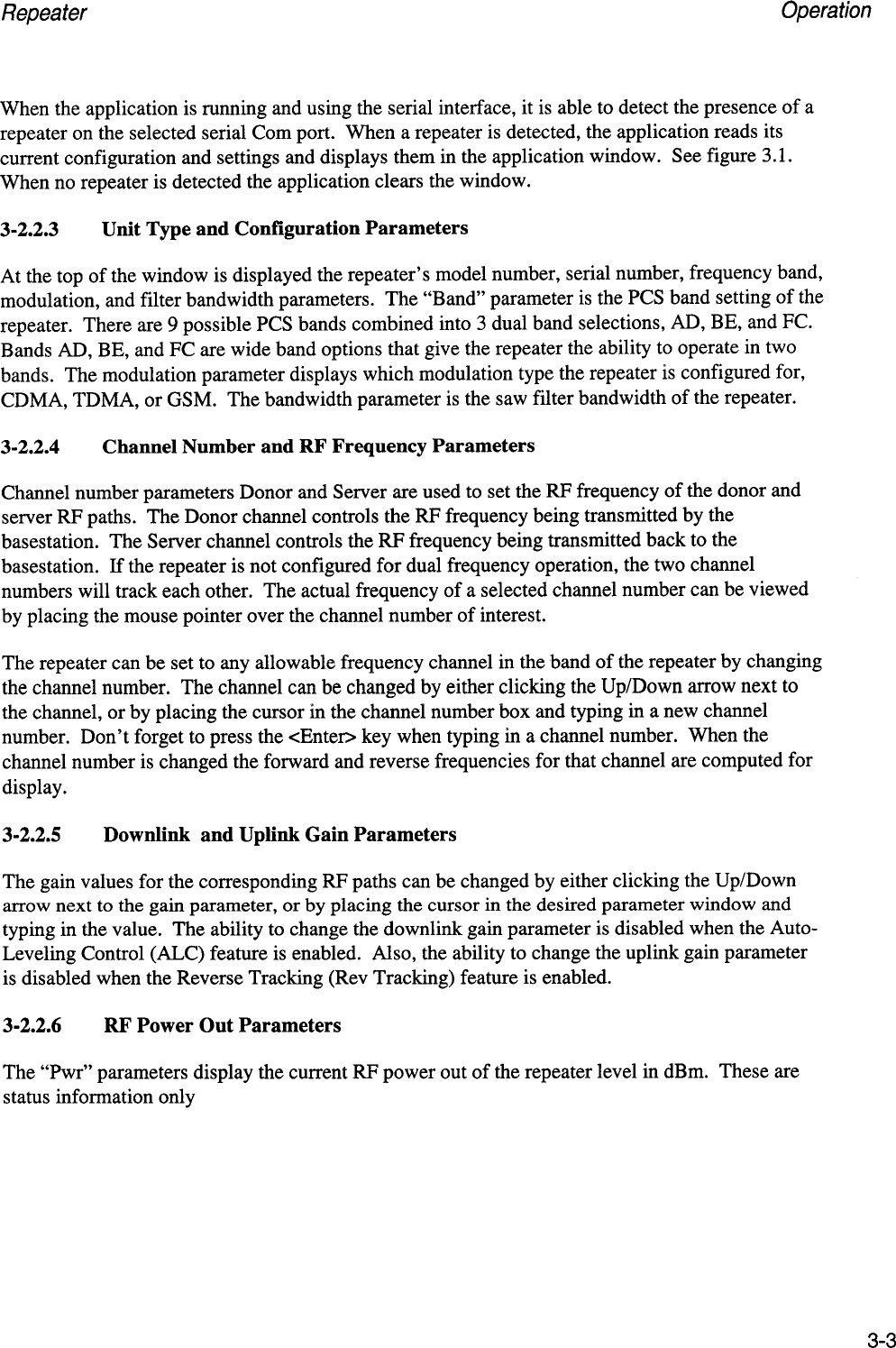 Repeater Operation

When the application is running and using the serial interface, it is able to detect the presence of a repeater on the selected serial Com port. When a repeater is detected, the application reads its current configuration and settings and displays them in the application window. See figure 3.1. When no repeater is detected the application clears the window.

3-2.2.3 Unit Type and Configuration Parameters

At the top of the window is displayed the repeater's model number, serial number, frequency band, modulation, and filter bandwidth parameters. The "Band" parameter is the PCS band setting of the repeater. There are 9 possible PCS bands combined into 3 dual band selections, AD, BE, and FC. Bands AD, BE, and FC are wide band options that give the repeater the ability to operate in two bands. The modulation parameter displays which modulation type the repeater is configured for, CDMA, TDMA, or GSM. The bandwidth parameter is the saw filter bandwidth of the repeater.

3-2.2.4 Channel Number and RF Frequency Parameters

Channel number parameters Donor and Server are used to set the RF frequency of the donor and server RF paths. The Donor channel controls the RF frequency being transmitted by the basestation. The Server channel controls the RF frequency being transmitted back to the basestation. If the repeater is not configured for dual frequency operation, the two channel numbers will track each other. The actual frequency of a selected channel number can be viewed by placing the mouse pointer over the channel number of interest.

The repeater can be set to any allowable frequency channel in the band of the repeater by changing the channel number. The channel can be changed by either clicking the Up/Down arrow next to the channel, or by placing the cursor in the channel number box and typing in a new channel number. Don't forget to press the <Enter> key when typing in a channel number. When the channel number is changed the forward and reverse frequencies for that channel are computed for display.

3-2.2.5 Downlink and Uplink Gain Parameters

The gain values for the corresponding RF paths can be changed by either clicking the Up/Down arrow next to the gain parameter, or by placing the cursor in the desired parameter window and typing in the value. The ability to change the downlink gain parameter is disabled when the Auto-Leveling Control (ALC) feature is enabled. Also, the ability to change the uplink gain parameter is disabled when the Reverse Tracking (Rev Tracking) feature is enabled.

3-2.2.6 RF Power Out Parameters

The "Pwr" parameters display the current RF power out of the repeater level in dBm. These are status information only

3-3